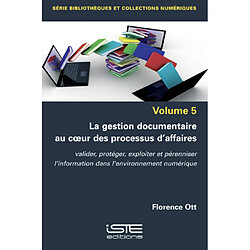 SÉRIE BIBLIOTHÈQUES ET COLLECTIONS NUMÉRIQUES

Volume 5

La gestion documentaire au cœur des processus d'affaires

valider, protéger, exploiter et pérenniser l'information dans l'environnement numérique

Florence Ott

iSTE editions